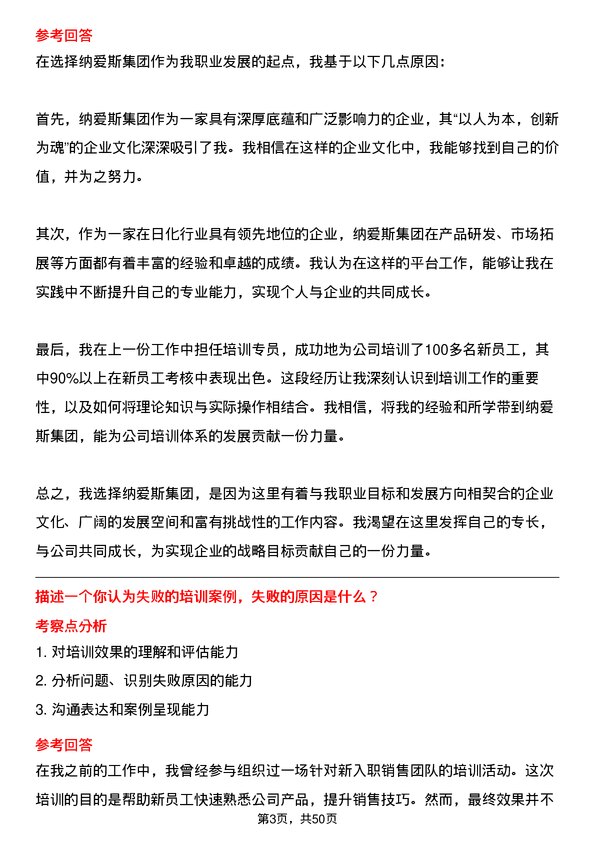 参考回答
在选择纳爱斯集团作为我职业发展的起点，我基于以下几点原因：

首先，纳爱斯集团作为一家具有深厚底蕴和广泛影响力的企业，其“以人为本，创新为魂”的企业文化深深吸引了我。我相信在这样的企业文化中，我能够找到自己的价值，并为之努力。

其次，作为一家在日化行业具有领先地位的企业，纳爱斯集团在产品研发、市场拓展等方面都有着丰富的经验和卓越的成绩。我认为在这样的平台工作，能够让我在实践中不断提升自己的专业能力，实现个人与企业的共同成长。

最后，我在上一份工作中担任培训专员，成功地为公司培训了100多名新员工，其中90%以上在新员工考核中表现出色。这段经历让我深刻认识到培训工作的重要性，以及如何将理论知识与实际操作相结合。我相信，将我的经验和所学带到纳爱斯集团，能为公司培训体系的发展贡献一份力量。

总之，我选择纳爱斯集团，是因为这里有着与我职业目标和发展方向相契合的企业文化、广阔的发展空间和富有挑战性的工作内容。我渴望在这里发挥自己的专长，与公司共同成长，为实现企业的战略目标贡献自己的一份力量。

描述一个你认为失败的培训案例，失败的原因是什么？
考察点分析
1. 对培训效果的理解和评估能力
2. 分析问题、识别失败原因的能力
3. 沟通表达和案例呈现能力

参考回答
在我之前的工作中，我曾经参与组织过一场针对新入职销售团队的培训活动。这次培训的目的是帮助新员工快速熟悉公司产品，提升销售技巧。然而，最终效果并不

第3页，共50页